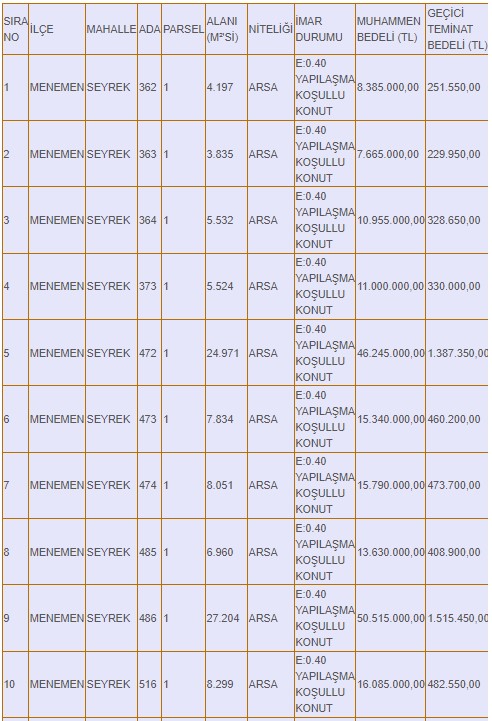 | SIRA NO | İLÇE | MAHALLE | ADA | PARSEL | ALANI (M²Sİ) | NİTELİĞİ | İMAR DURUMU | MUHAMMEN BEDELİ (TL) | GEÇİCİ TEMİNAT BEDELİ (TL) |
|---|---|---|---|---|---|---|---|---|---|
| 1 | MENEMEN | SEYREK | 362 | 1 | 4.197 | ARSA | E:0.40 YAPILAŞMA KOŞULLU KONUT | 8.385.000,00 | 251.550,00 |
| 2 | MENEMEN | SEYREK | 363 | 1 | 3.835 | ARSA | E:0.40 YAPILAŞMA KOŞULLU KONUT | 7.665.000,00 | 229.950,00 |
| 3 | MENEMEN | SEYREK | 364 | 1 | 5.532 | ARSA | E:0.40 YAPILAŞMA KOŞULLU KONUT | 10.955.000,00 | 328.650,00 |
| 4 | MENEMEN | SEYREK | 373 | 1 | 5.524 | ARSA | E:0.40 YAPILAŞMA KOŞULLU KONUT | 11.000.000,00 | 330.000,00 |
| 5 | MENEMEN | SEYREK | 472 | 1 | 24.971 | ARSA | E:0.40 YAPILAŞMA KOŞULLU KONUT | 46.245.000,00 | 1.387.350,00 |
| 6 | MENEMEN | SEYREK | 473 | 1 | 7.834 | ARSA | E:0.40 YAPILAŞMA KOŞULLU KONUT | 15.340.000,00 | 460.200,00 |
| 7 | MENEMEN | SEYREK | 474 | 1 | 8.051 | ARSA | E:0.40 YAPILAŞMA KOŞULLU KONUT | 15.790.000,00 | 473.700,00 |
| 8 | MENEMEN | SEYREK | 485 | 1 | 6.960 | ARSA | E:0.40 YAPILAŞMA KOŞULLU KONUT | 13.630.000,00 | 408.900,00 |
| 9 | MENEMEN | SEYREK | 486 | 1 | 27.204 | ARSA | E:0.40 YAPILAŞMA KOŞULLU KONUT | 50.515.000,00 | 1.515.450,00 |
| 10 | MENEMEN | SEYREK | 516 | 1 | 8.299 | ARSA | E:0.40 YAPILAŞMA KOŞULLU KONUT | 16.085.000,00 | 482.550,00 |